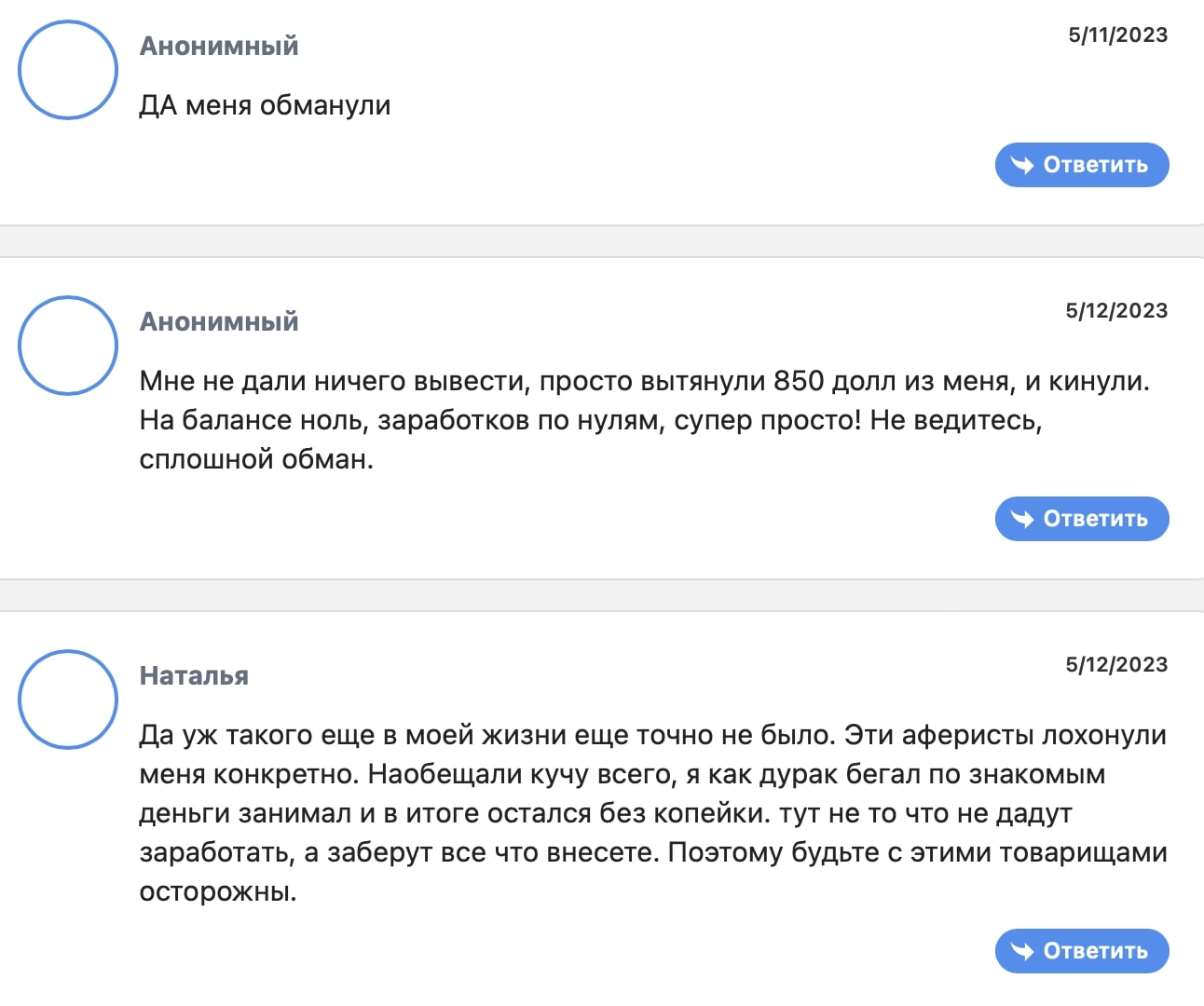 Анонимный

5/11/2023

ДА меня обманули

Ответить

Анонимный

5/12/2023

Мне не дали ничего вывести, просто вытянули 850 долл из меня, и кинули. На балансе ноль, заработков по нулям, супер просто! Не ведитесь, сплошной обман.

Ответить

Наталья

5/12/2023

Да уж такого еще в моей жизни еще точно не было. Эти аферисты лохонули меня конкретно. Наобещали кучу всего, я как дурак бегал по знакомым деньги занимал и в итоге остался без копейки. тут не то что не дадут заработать, а заберут все что внесете. Поэтому будьте с этими товарищами осторожны.

Ответить